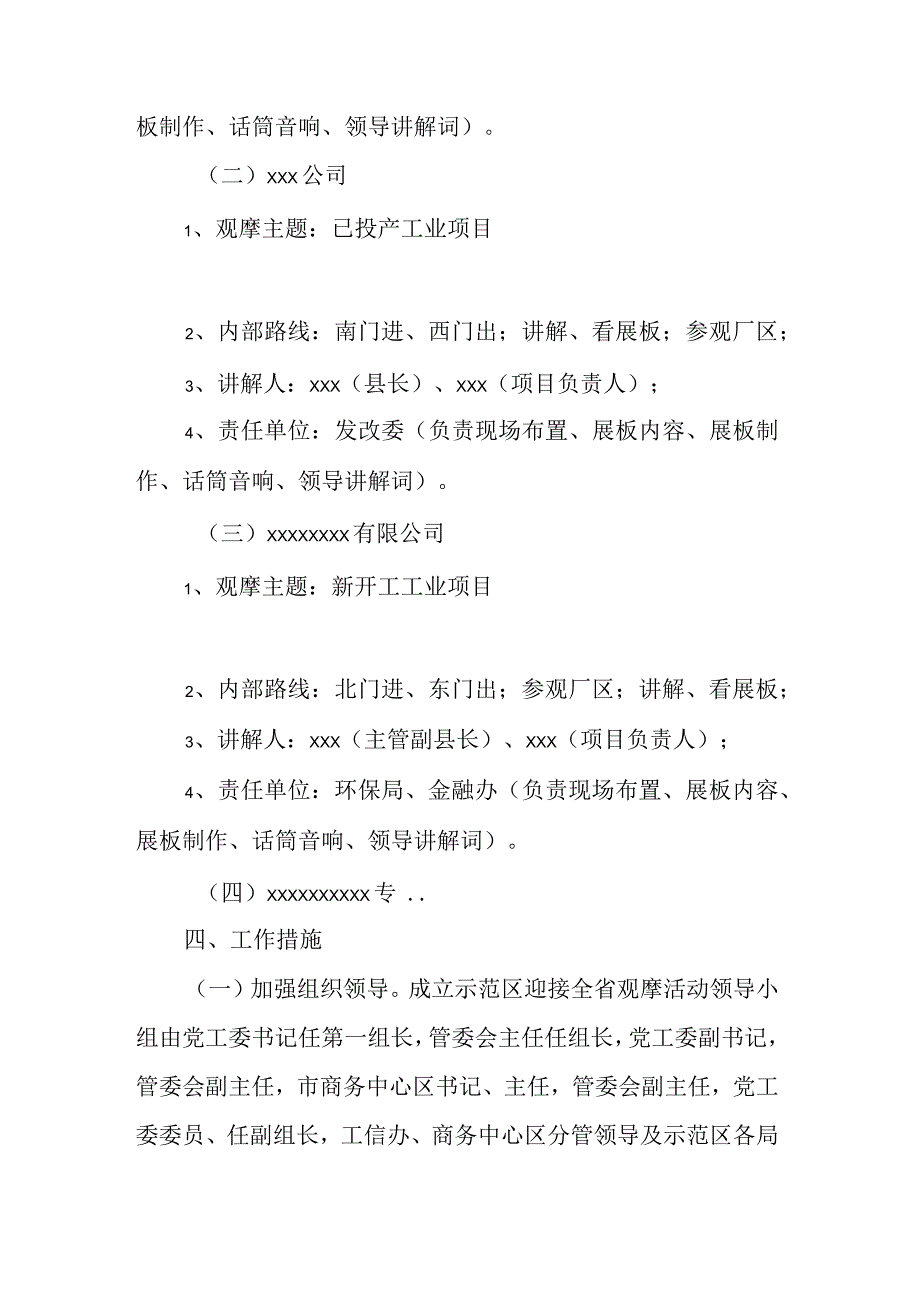 板制作、话筒音响、领导讲解词）。

（二）xxx公司

1、观摩主题：已投产工业项目

2、内部路线：南门进、西门出；讲解、看展板；参观厂区；

3、讲解人：xxx（县长）、xxx（项目负责人）；

4、责任单位：发改委（负责现场布置、展板内容、展板制作、话筒音响、领导讲解词）。

（三）xxxxxxxx有限公司

1、观摩主题：新开工工业项目

2、内部路线：北门进、东门出；参观厂区；讲解、看展板；

3、讲解人：xxx（主管副县长）、xxx（项目负责人）；

4、责任单位：环保局、金融办（负责现场布置、展板内容、展板制作、话筒音响、领导讲解词）。

（四）xxxxxxxxxx专 ..

四、工作措施

（一）加强组织领导。成立示范区迎接全省观摩活动领导小组由党工委书记任第一组长，管委会主任任组长，党工委副书记，管委会副主任，市商务中心区书记、主任，管委会副主任，党工委委员、任副组长，工信办、商务中心区分管领导及示范区各局